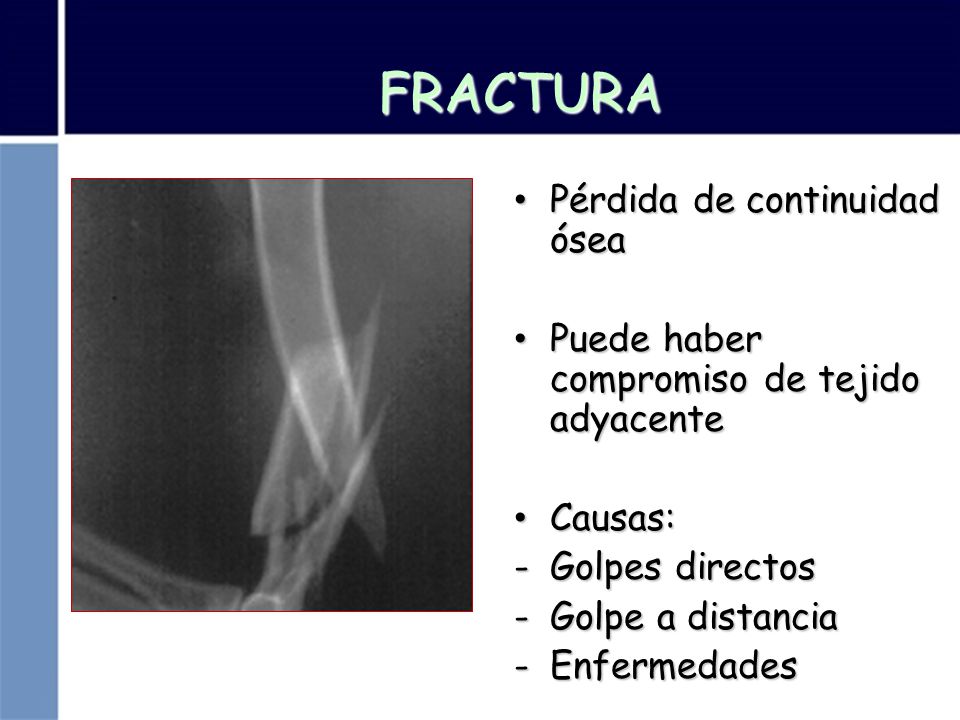 FRACTURA

• Pérdida de continuidad ósea

• Puede haber compromiso de tejido adyacente

• Causas:
- Golpes directos
- Golpe a distancia
- Enfermedades